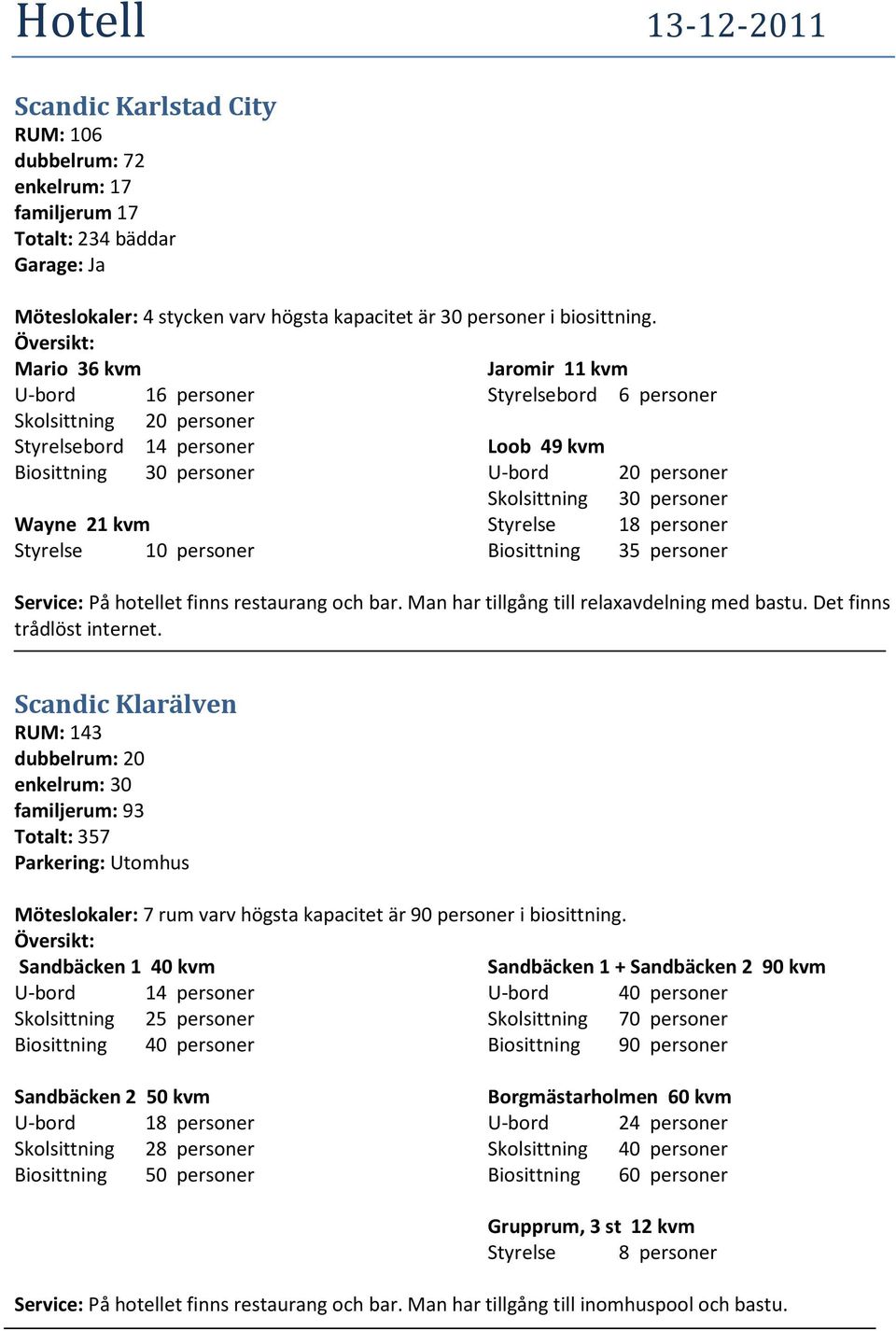 Hotell 13-12-2011

Scandic Karlstad City
RUM: 106
dubbelrum: 72
enkelrum: 17
familjerum 17
Totalt: 234 bäddar
Garage: Ja

Möteslokaler: 4 stycken varv högsta kapacitet är 30 personer i biosittning.
Översikt:
Mario 36 kvm
U-bord 16 personer
Skolsittning 20 personer
Styrelsebord 14 personer
Biosittning 30 personer

Wayne 21 kvm
Styrelse 10 personer

Jaromir 11 kvm
Styrelsebord 6 personer

Loob 49 kvm
U-bord 20 personer
Skolsittning 30 personer
Styrelse 18 personer
Biosittning 35 personer

Service: På hotellet finns restaurang och bar. Man har tillgång till relaxavdelning med bastu. Det finns trådlöst internet.

Scandic Klarälven
RUM: 143
dubbelrum: 20
enkelrum: 30
familjerum: 93
Totalt: 357
Parkering: Utomhus

Möteslokaler: 7 rum varv högsta kapacitet är 90 personer i biosittning.
Översikt:
Sandbäcken 1 40 kvm
U-bord 14 personer
Skolsittning 25 personer
Biosittning 40 personer

Sandbäcken 2 50 kvm
U-bord 18 personer
Skolsittning 28 personer
Biosittning 50 personer

Sandbäcken 1 + Sandbäcken 2 90 kvm
U-bord 40 personer
Skolsittning 70 personer
Biosittning 90 personer

Borgmästarholmen 60 kvm
U-bord 24 personer
Skolsittning 40 personer
Biosittning 60 personer

Grupprum, 3 st 12 kvm
Styrelse 8 personer

Service: På hotellet finns restaurang och bar. Man har tillgång till inomhuspool och bastu.